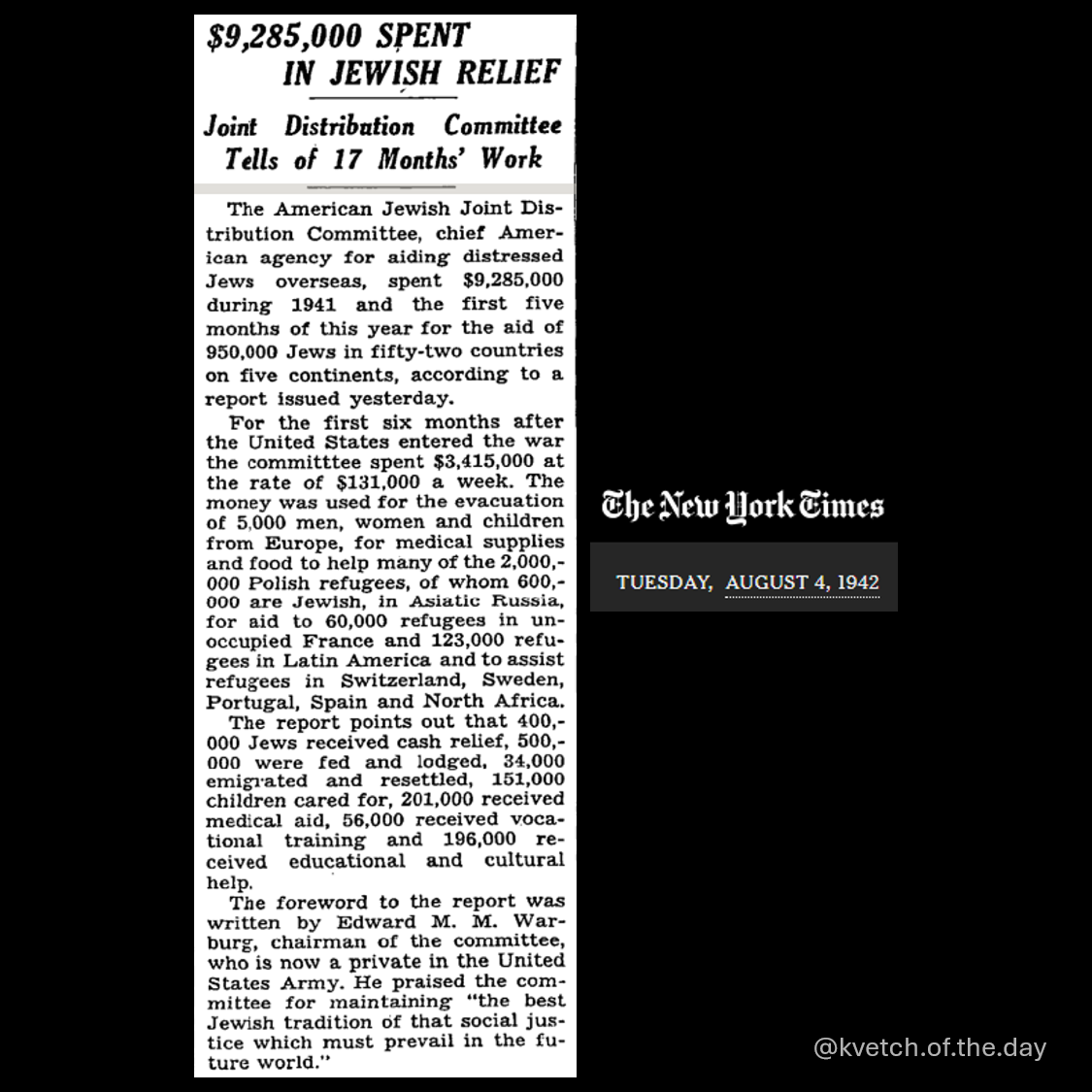 $9,285,000 SPENT IN JEWISH RELIEF

Joint Distribution Committee Tells of 17 Months' Work

The American Jewish Joint Distribution Committee, chief American agency for aiding distressed Jews overseas, spent $9,285,000 during 1941 and the first five months of this year for the aid of 950,000 Jews in fifty-two countries on five continents, according to a report issued yesterday.

For the first six months after the United States entered the war the committtee spent $3,415,000 at the rate of $131,000 a week. The money was used for the evacuation of 5,000 men, women and children from Europe, for medical supplies and food to help many of the 2,000,000 Polish refugees, of whom 600,000 are Jewish, in Asiatic Russia, for aid to 60,000 refugees in unoccupied France and 123,000 refugees in Latin America and to assist refugees in Switzerland, Sweden, Portugal, Spain and North Africa.

The report points out that 400,000 Jews received cash relief, 500,000 were fed and lodged, 34,000 emigrated and resettled, 151,000 children cared for, 201,000 received medical aid, 56,000 received vocational training and 196,000 received educational and cultural help.

The foreword to the report was written by Edward M. M. Warburg, chairman of the committee, who is now a private in the United States Army. He praised the committee for maintaining "the best Jewish tradition of that social justice which must prevail in the future world."

The New York Times

TUESDAY, AUGUST 4, 1942

@kvetch.of.the.day